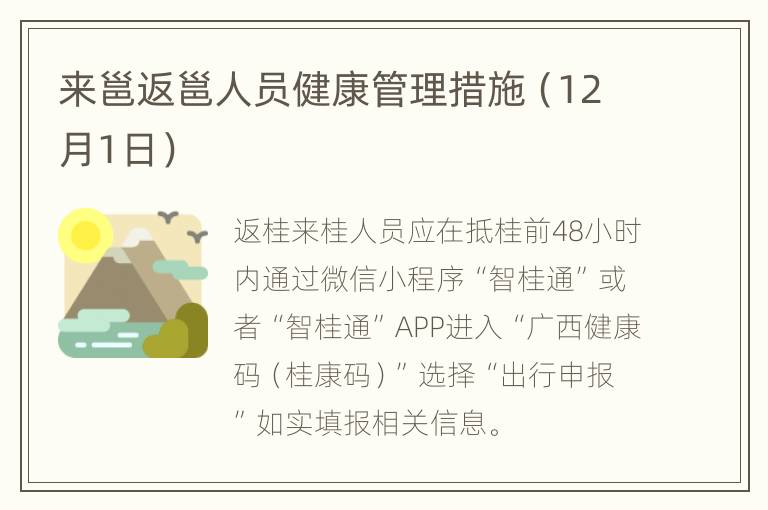 来邕返邕人员健康管理措施（12月1日）

返桂来桂人员应在抵桂前48小时内通过微信小程序“智桂通”或者“智桂通”APP进入“广西健康码（桂康码）”选择“出行申报”如实填报相关信息。